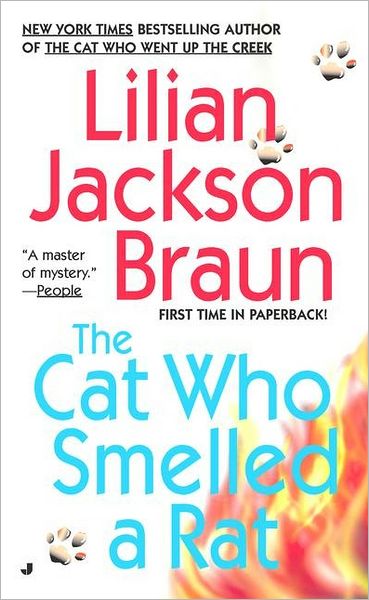 NEW YORK TIMES BESTSELLING AUTHOR OF THE CAT WHO WENT UP THE CREEK

Lilian Jackson Braun

"A master of mystery." —People

FIRST TIME IN PAPERBACK!

The Cat Who Smelled a Rat

J